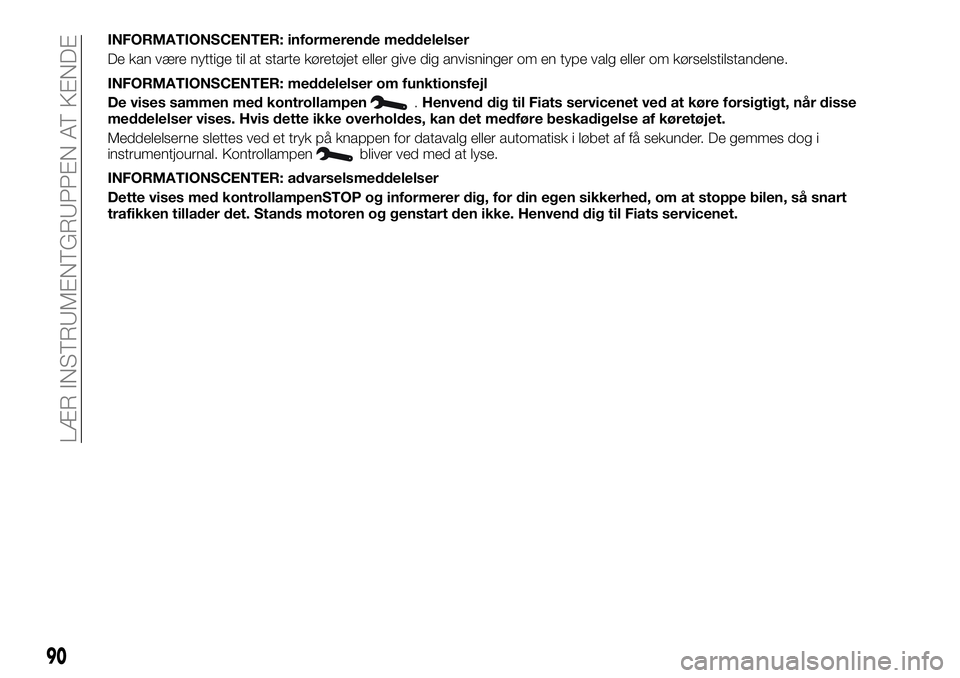 LÆR INSTRUMENTGRUPPEN AT KENDE

INFORMATIONSCENTER: informerende meddelelser

De kan være nyttige til at starte køretøjet eller give dig anvisninger om en type valg eller om kørselstilstandene.

INFORMATIONSCENTER: meddelelser om funktionsfejl

De vises sammen med kontrollampen . Henvend dig til Fiats servicenet ved at køre forsigtigt, når disse meddelelser vises. Hvis dette ikke overholdes, kan det medføre beskadigelse af køretøjet.

Meddelelserne slettes ved et tryk på knappen for datavalg eller automatisk i løbet af få sekunder. De gemmes dog i instrumentjournal. Kontrollampen bliver ved med at lyse.

INFORMATIONSCENTER: advarselsmeddelelser

Dette vises med kontrollampenSTOP og informerer dig, for din egen sikkerhed, om at stoppe bilen, så snart trafikken tillader det. Stands motoren og genstart den ikke. Henvend dig til Fiats servicenet.

90

carmanualsonline.info